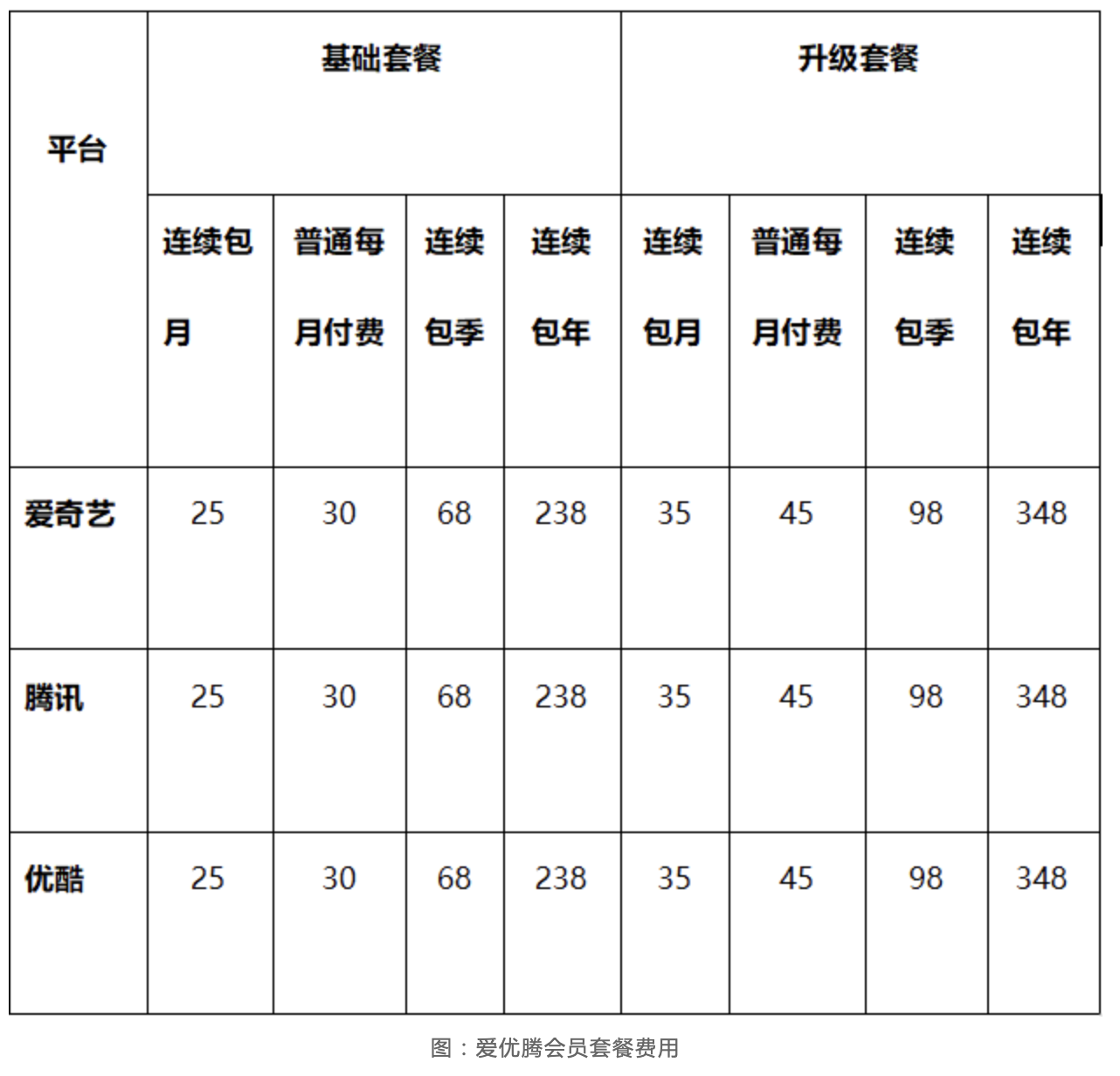 | 平台 | 基础套餐 | | | | 升级套餐 | | | |
|---|---|---|---|---|---|---|---|---|
| | 连续包月 | 普通每月付费 | 连续包季 | 连续包年 | 连续包月 | 普通每月付费 | 连续包季 | 连续包年 |
| 爱奇艺 | 25 | 30 | 68 | 238 | 35 | 45 | 98 | 348 |
| 腾讯 | 25 | 30 | 68 | 238 | 35 | 45 | 98 | 348 |
| 优酷 | 25 | 30 | 68 | 238 | 35 | 45 | 98 | 348 |

图：爱优腾会员套餐费用